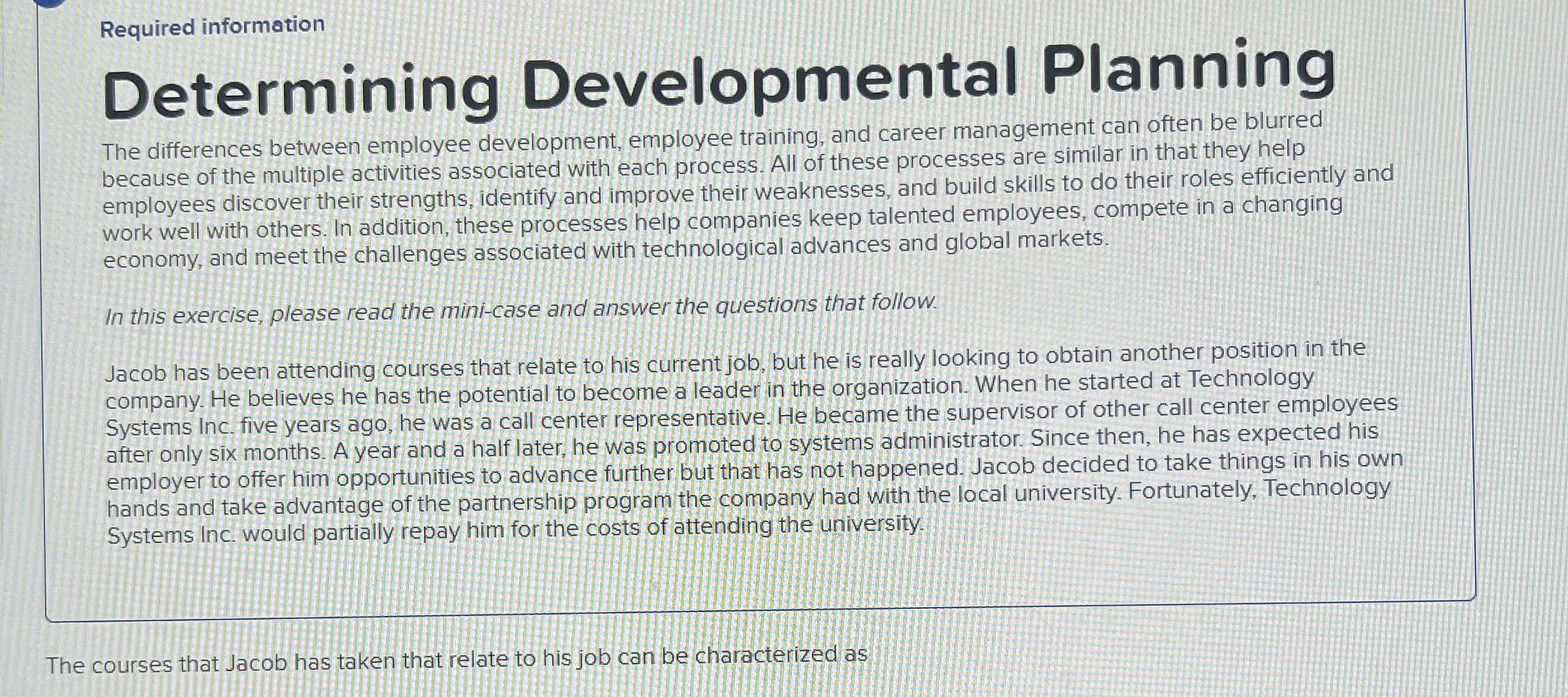 Required information

Determining Developmental Planning

The differences between employee development, employee training, and career management can often be blurred because of the multiple activities associated with each process. All of these processes are similar in that they help employees discover their strengths, identify and improve their weaknesses, and build skills to do their roles efficiently and work well with others. In addition, these processes help companies keep talented employees, compete in a changing economy, and meet the challenges associated with technological advances and global markets.

In this exercise, please read the mini-case and answer the questions that follow.

Jacob has been attending courses that relate to his current job, but he is really looking to obtain another position in the company. He believes he has the potential to become a leader in the organization. When he started at Technology Systems Inc. five years ago, he was a call center representative. He became the supervisor of other call center employees after only six months. A year and a half later, he was promoted to systems administrator. Since then, he has expected his employer to offer him opportunities to advance further but that has not happened. Jacob decided to take things in his own hands and take advantage of the partnership program the company had with the local university. Fortunately, Technology Systems Inc. would partially repay him for the costs of attending the university.

The courses that Jacob has taken that relate to his job can be characterized as